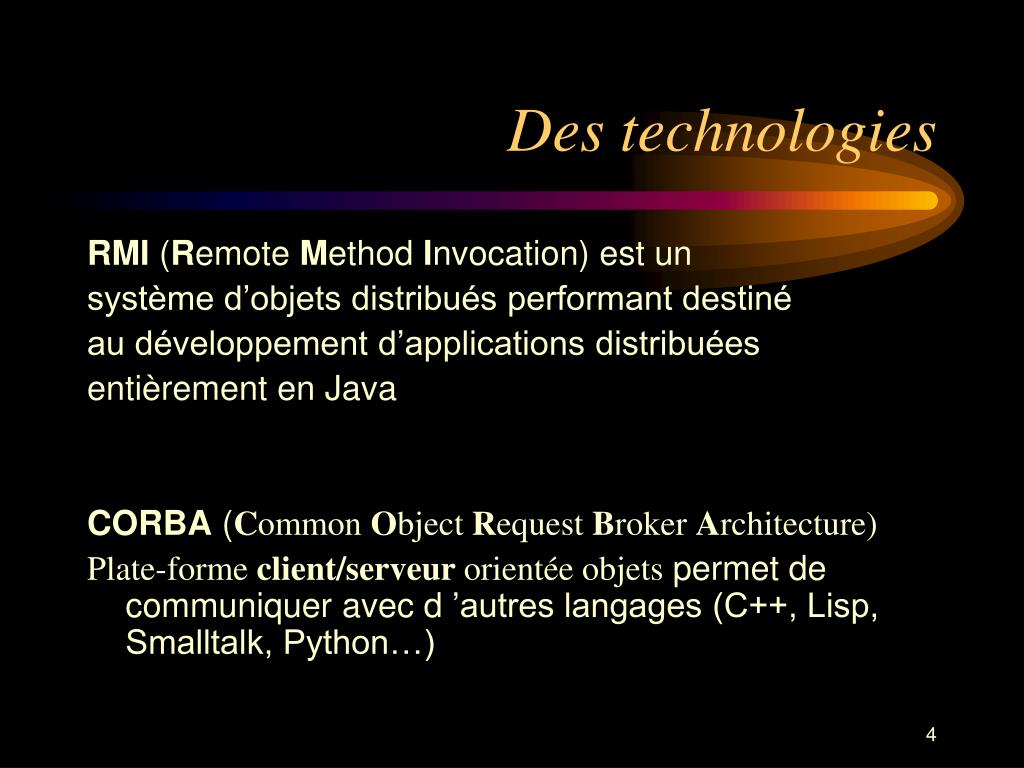 Des technologies

RMI (Remote Method Invocation) est un système d’objets distribués performant destiné au développement d’applications distribuées entièrement en Java

CORBA (Common Object Request Broker Architecture)
Plate-forme client/serveur orientée objets permet de communiquer avec d ’autres langages (C++, Lisp, Smalltalk, Python…)

4